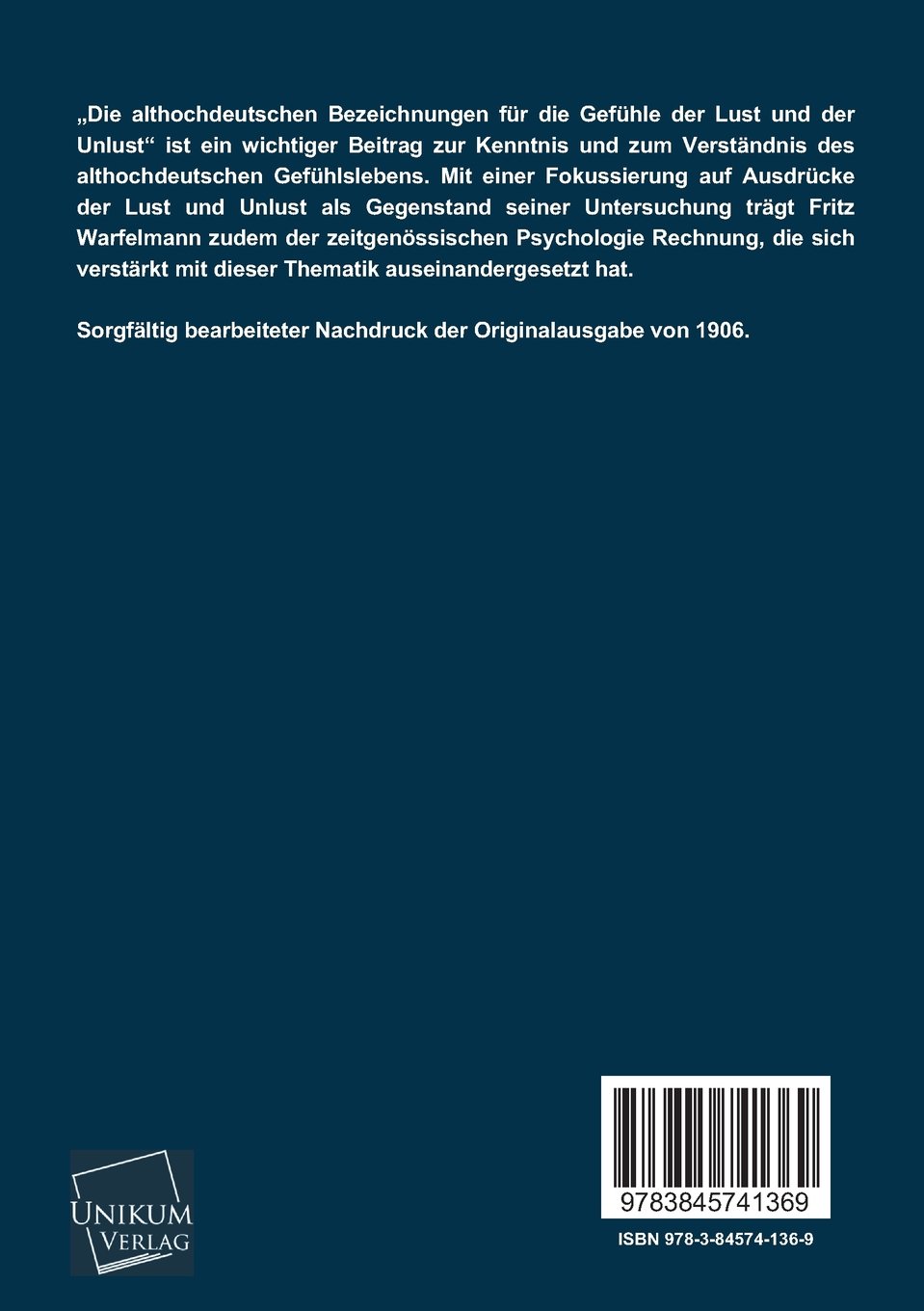 „Die althochdeutschen Bezeichnungen für die Gefühle der Lust und der Unlust“ ist ein wichtiger Beitrag zur Kenntnis und zum Verständnis des althochdeutschen Gefühlslebens. Mit einer Fokussierung auf Ausdrücke der Lust und Unlust als Gegenstand seiner Untersuchung trägt Fritz Warfelmann zudem der zeitgenössischen Psychologie Rechnung, die sich verstärkt mit dieser Thematik auseinandergesetzt hat.

Sorgfältig bearbeiteter Nachdruck der Originalausgabe von 1906.

UNIKUM VERLAG

9783845741369

ISBN 978-3-84574-136-9